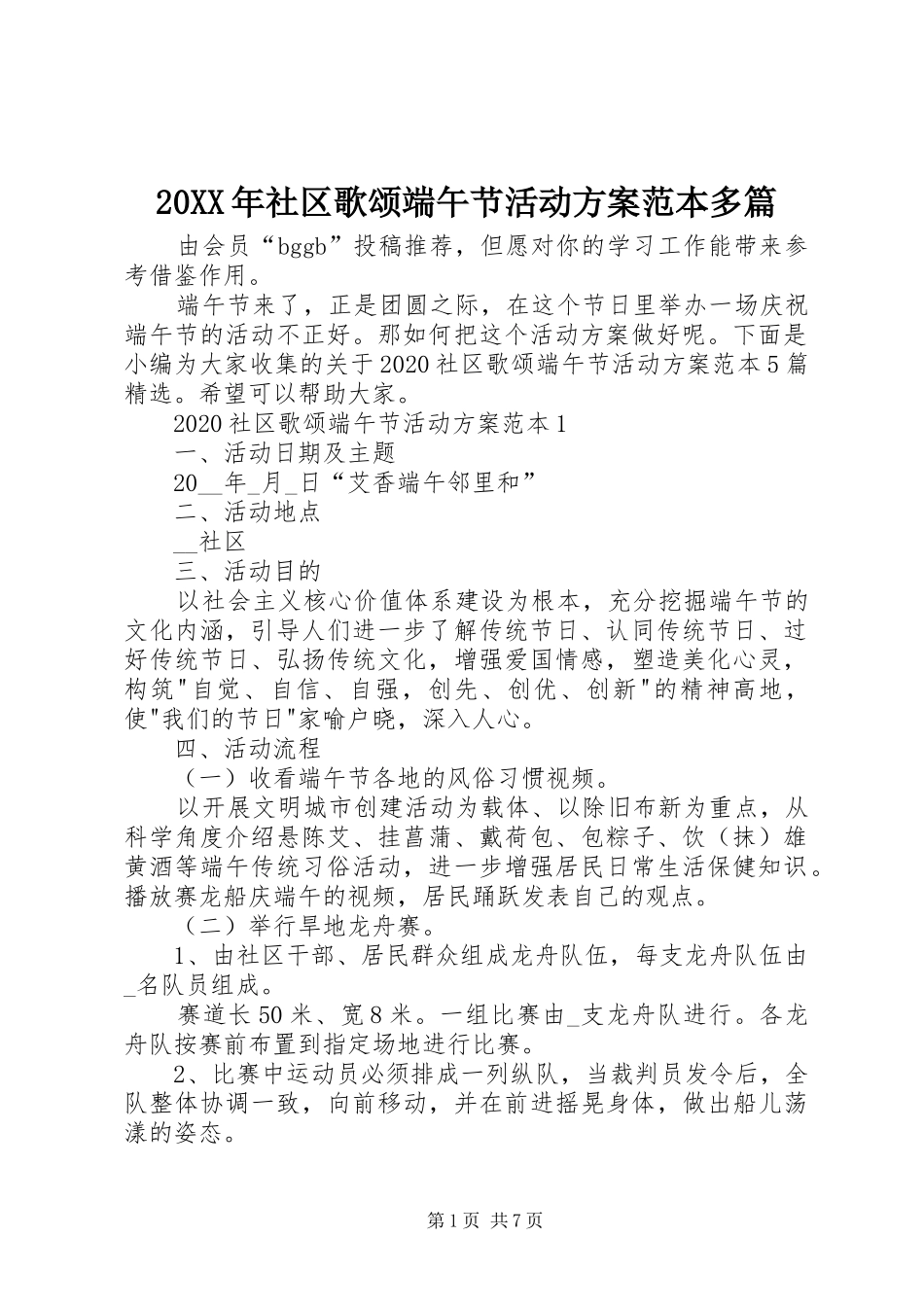 20XX年社区歌颂端午节活动方案范本多篇

由会员“bggb”投稿推荐，但愿对你的学习工作能带来参考借鉴作用。

端午节来了，正是团圆之际，在这个节日里举办一场庆祝端午节的活动不正好。那如何把这个活动方案做好呢。下面是小编为大家收集的关于2020社区歌颂端午节活动方案范本5篇精选。希望可以帮助大家。

2020社区歌颂端午节活动方案范本1

一、活动日期及主题

20__年_月_日“艾香端午邻里和”

二、活动地点

__社区

三、活动目的

以社会主义核心价值体系建设为根本，充分挖掘端午节的文化内涵，引导人们进一步了解传统节日、认同传统节日、过好传统节日、弘扬传统文化，增强爱国情感，塑造美化心灵，构筑"自觉、自信、自强，创先、创优、创新"的精神高地，使"我们的节日"家喻户晓，深入人心。

四、活动流程

（一）收看端午节各地的风俗习惯视频。

以开展文明城市创建活动为载体、以除旧布新为重点，从科学角度介绍悬陈艾、挂菖蒲、戴荷包、包粽子、饮（抹）雄黄酒等端午传统习俗活动，进一步增强居民日常生活保健知识。播放赛龙船庆端午的视频，居民踊跃发表自己的观点。

（二）举行旱地龙舟赛。

1、由社区干部、居民群众组成龙舟队伍，每支龙舟队伍由_名队员组成。

赛道长50米、宽8米。一组比赛由_支龙舟队进行。各龙舟队按赛前布置到指定场地进行比赛。

2、比赛中运动员必须排成一列纵队，当裁判员发令后，全队整体协调一致，向前移动，并在前进摇晃身体，做出船儿荡漾的姿态。

第1页 共7页